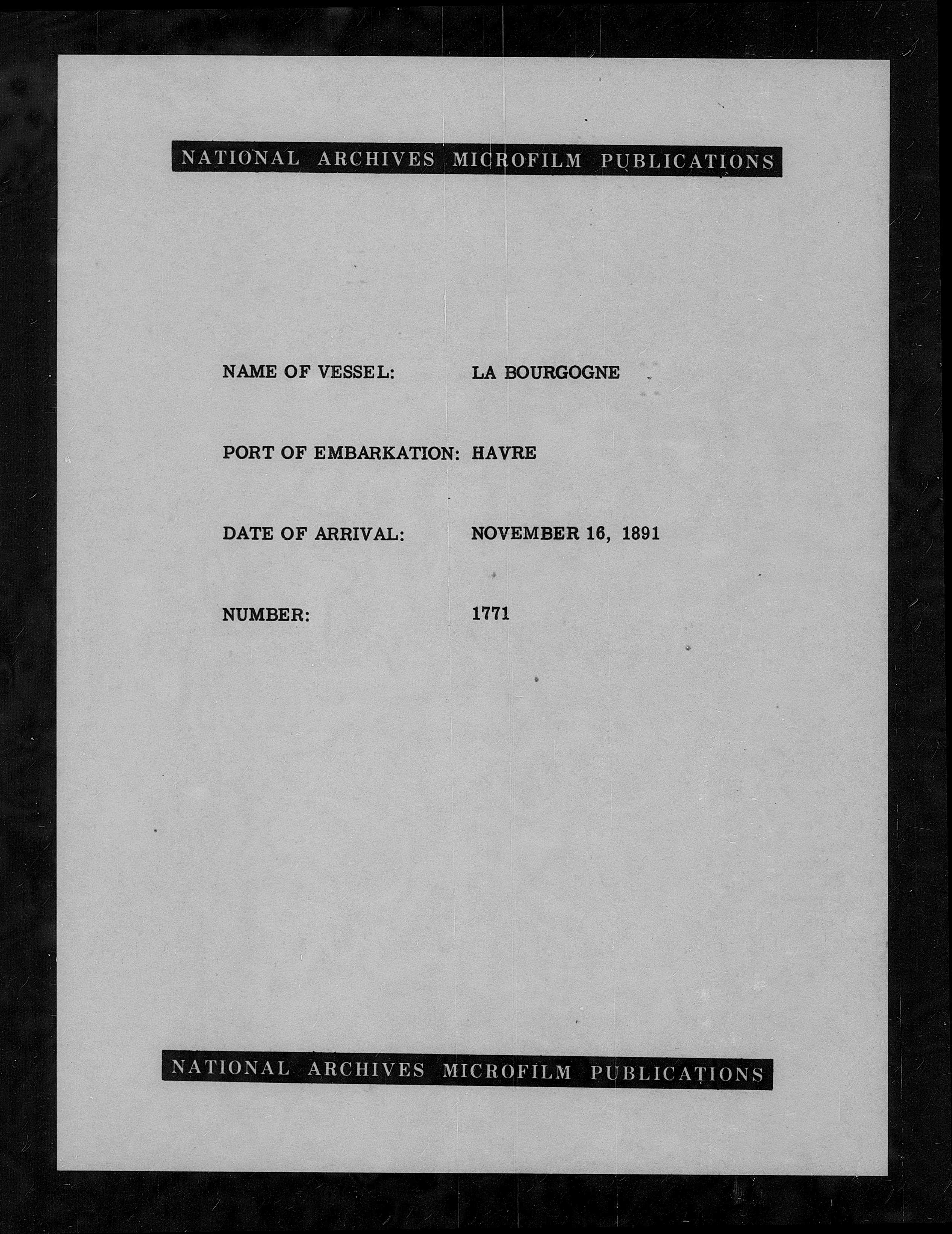 NATIONAL ARCHIVES MICROFILM PUBLICATIONS

NAME OF VESSEL: LA BOURGOGNE

PORT OF EMBARKATION: HAVRE

DATE OF ARRIVAL: NOVEMBER 16, 1891

NUMBER: 1771

NATIONAL ARCHIVES MICROFILM PUBLICATIONS